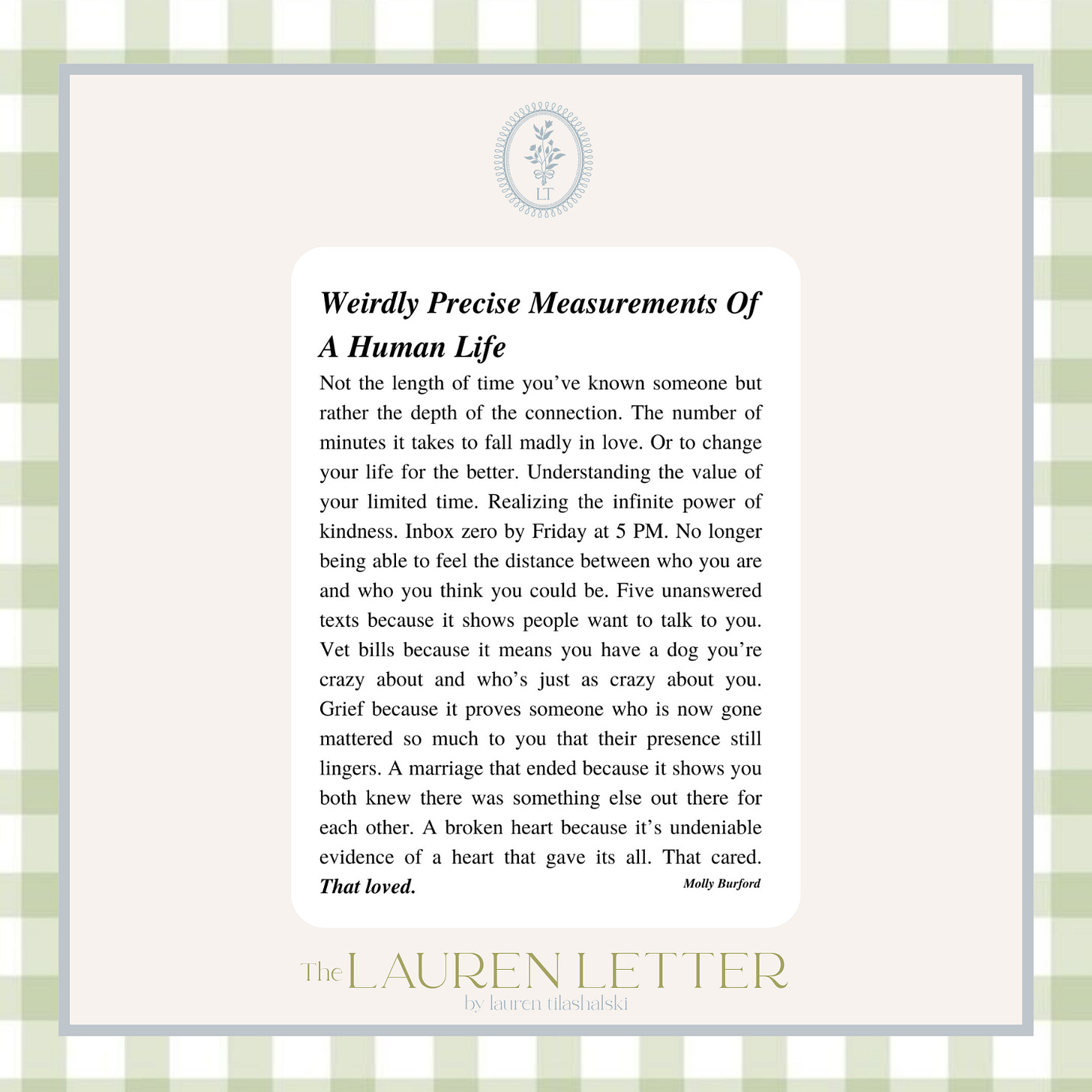 LT

Weirdly Precise Measurements Of A Human Life

Not the length of time you've known someone but rather the depth of the connection. The number of minutes it takes to fall madly in love. Or to change your life for the better. Understanding the value of your limited time. Realizing the infinite power of kindness. Inbox zero by Friday at 5 PM. No longer being able to feel the distance between who you are and who you think you could be. Five unanswered texts because it shows people want to talk to you. Vet bills because it means you have a dog you're crazy about and who's just as crazy about you. Grief because it proves someone who is now gone mattered so much to you that their presence still lingers. A marriage that ended because it shows you both knew there was something else out there for each other. A broken heart because it's undeniable evidence of a heart that gave its all. That cared. That loved.

Molly Burford

The LAUREN LETTER
by lauren tilashalski